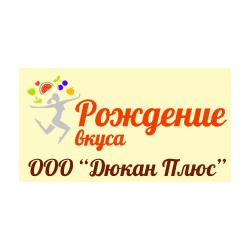 Рождение вкуса
ООО “Дюкан Плюс”